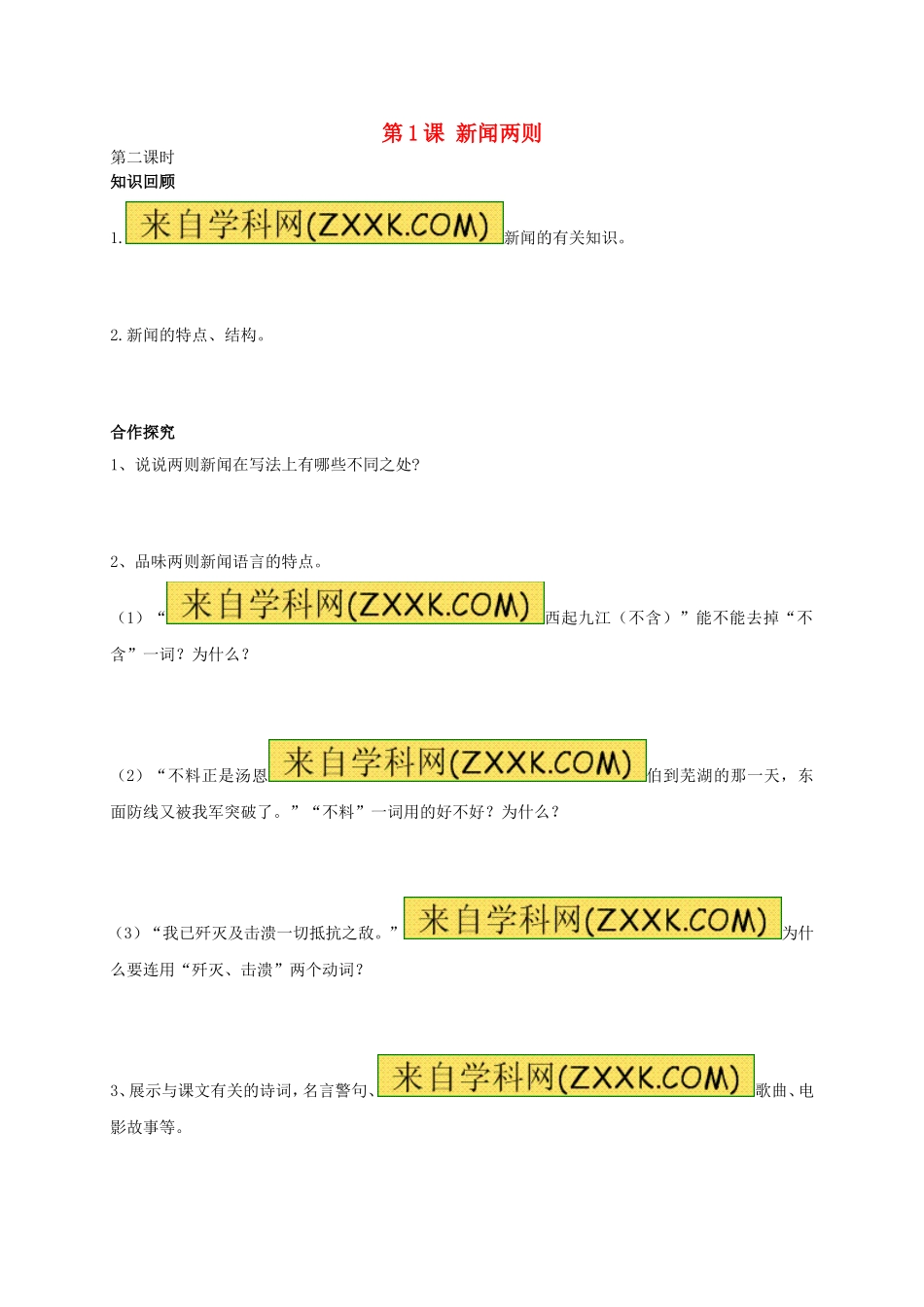 第1课 新闻两则

第二课时

知识回顾

1.来自学科网(ZXXK.COM)新闻的有关知识。

2.新闻的特点、结构。

合作探究

1、说说两则新闻在写法上有哪些不同之处?

2、品味两则新闻语言的特点。

（1）“来自学科网(ZXXK.COM)西起九江（不含）”能不能去掉“不含”一词？为什么？

（2）“不料正是汤恩来自学科网(ZXXK.COM)伯到芜湖的那一天，东面防线又被我军突破了。”“不料”一词用的好不好？为什么？

（3）“我已歼灭及击溃一切抵抗之敌。”来自学科网(ZXXK.COM)为什么要连用“歼灭、击溃”两个动词？

3、展示与课文有关的诗词，名言警句、来自学科网(ZXXK.COM)歌曲、电影故事等。